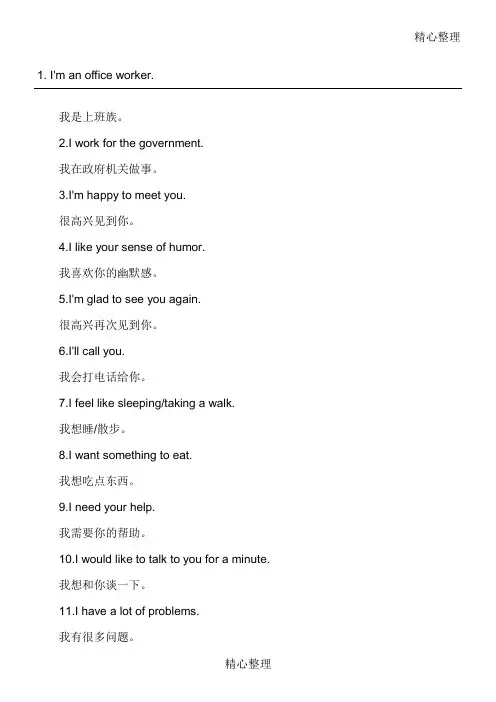 精心整理

1. I'm an office worker.

我是上班族。

2.I work for the government.

我在政府机关做事。

3.I'm happy to meet you.

很高兴见到你。

4.I like your sense of humor.

我喜欢你的幽默感。

5.I'm glad to see you again.

很高兴再次见到你。

6.I'll call you.

我会打电话给你。

7.I feel like sleeping/taking a walk.

我想睡/散步。

8.I want something to eat.

我想吃点东西。

9.I need your help.

我需要你的帮助。

10.I would like to talk to you for a minute.

我想和你谈一下。

11.I have a lot of problems.

我有很多问题。

精心整理